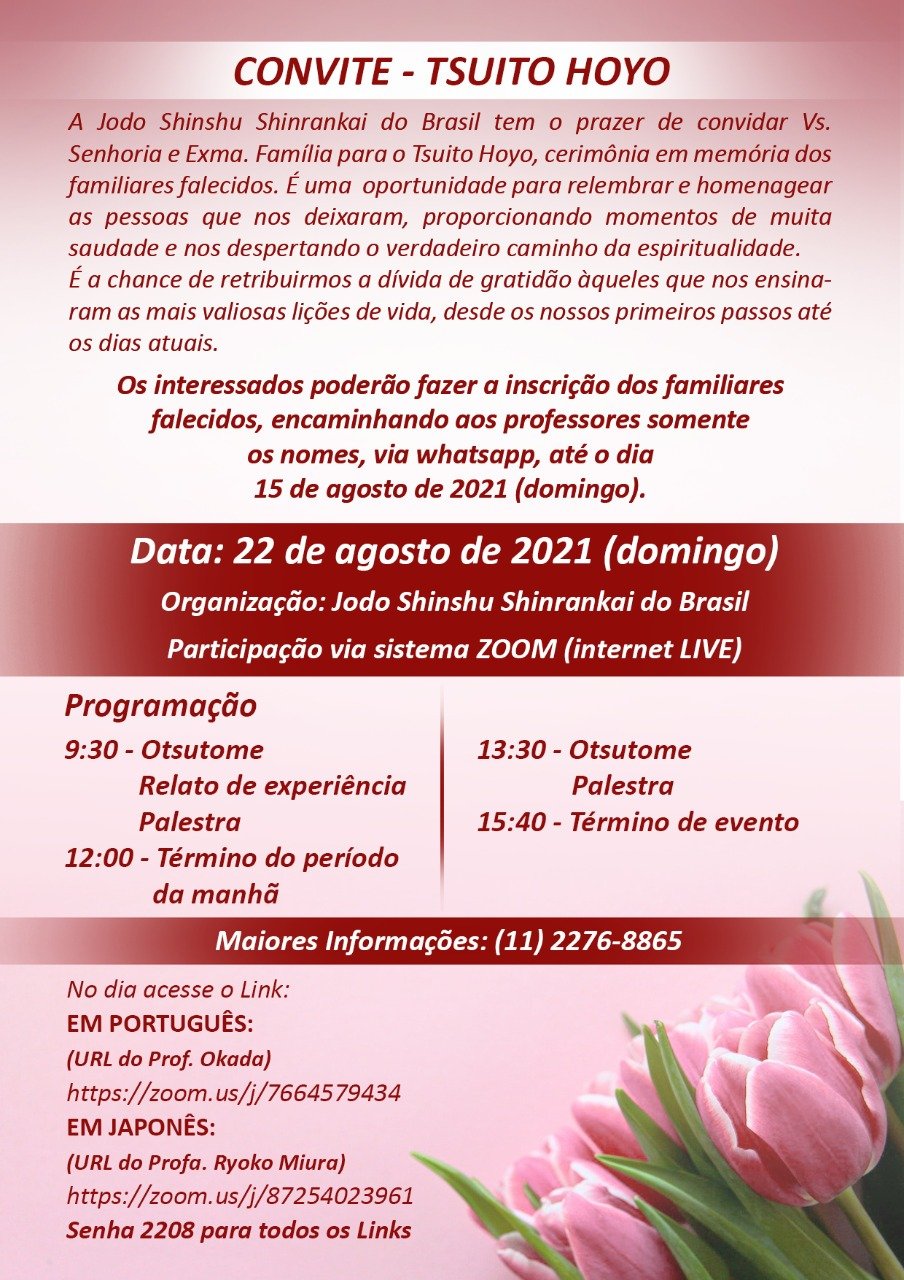 CONVITE - TSUITO HOYO

A Jodo Shinshu Shinrankai do Brasil tem o prazer de convidar Vs. Senhoria e Exma. Família para o Tsuito Hoyo, cerimônia em memória dos familiares falecidos. É uma oportunidade para relembrar e homenagear as pessoas que nos deixaram, proporcionando momentos de muita saudade e nos despertando o verdadeiro caminho da espiritualidade.
É a chance de retribuirmos a dívida de gratidão àqueles que nos ensinaram as mais valiosas lições de vida, desde os nossos primeiros passos até os dias atuais.

Os interessados poderão fazer a inscrição dos familiares falecidos, encaminhando aos professores somente os nomes, via whatsapp, até o dia 15 de agosto de 2021 (domingo).

Data: 22 de agosto de 2021 (domingo)

Organização: Jodo Shinshu Shinrankai do Brasil

Participação via sistema ZOOM (internet LIVE)

Programação

9:30 - Otsutome
Relato de experiência
Palestra
12:00 - Término do período da manhã

13:30 - Otsutome
Palestra
15:40 - Término de evento

Maiores Informações: (11) 2276-8865

No dia acesse o Link:
EM PORTUGUÊS:
(URL do Prof. Okada)
https://zoom.us/j/7664579434
EM JAPONÊS:
(URL do Profa. Ryoko Miura)
https://zoom.us/j/87254023961
Senha 2208 para todos os Links